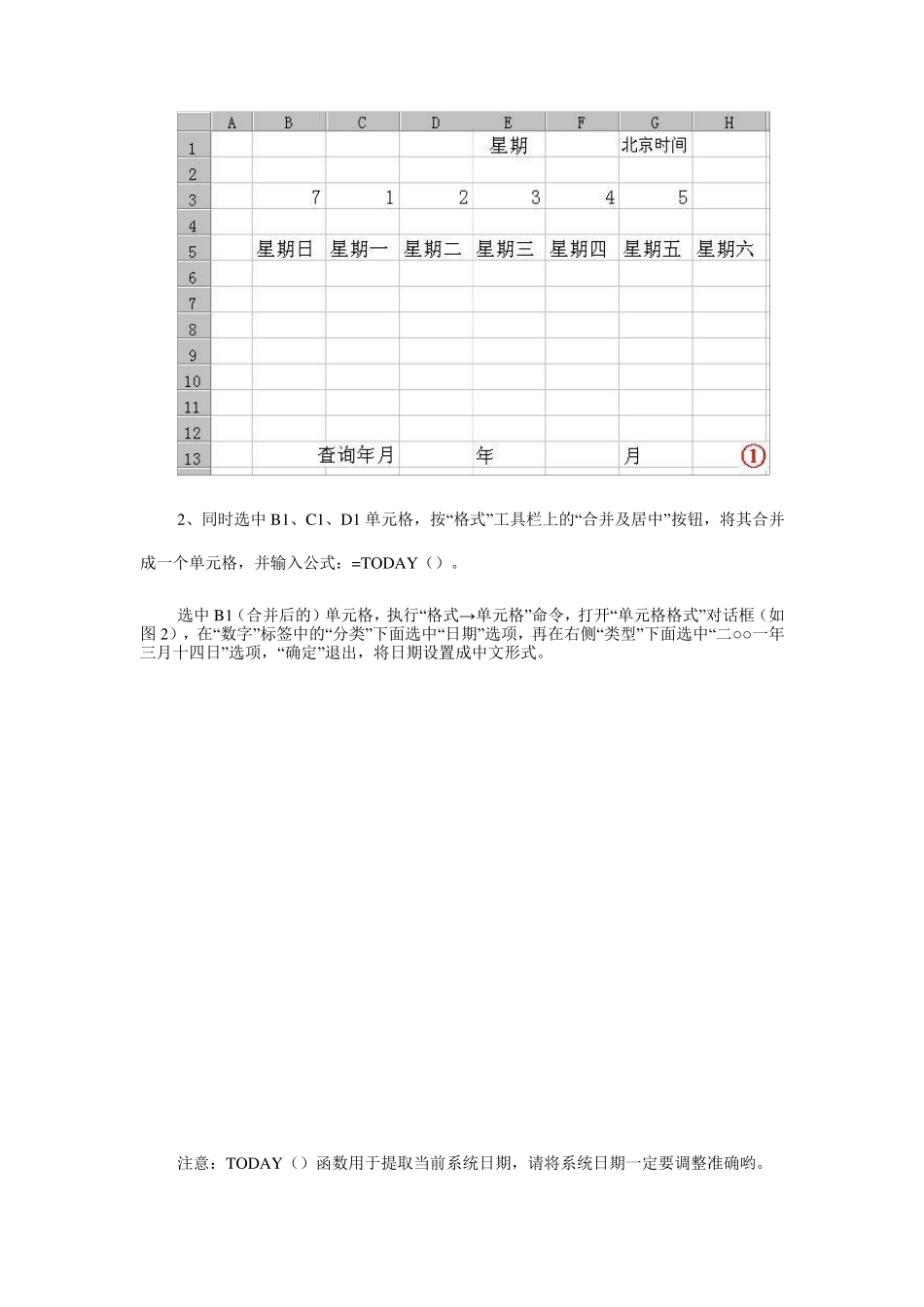 |  | A | B | C | D | E | F | G | H |
|---|---|---|---|---|---|---|---|---|
| 1 |  |  |  |  | 星期 |  | 北京时间 |  |
| 2 |  |  |  |  |  |  |  |  |
| 3 |  | 7 | 1 | 2 | 3 | 4 | 5 |  |
| 4 |  |  |  |  |  |  |  |  |
| 5 |  | 星期日 | 星期一 | 星期二 | 星期三 | 星期四 | 星期五 | 星期六 |
| 6 |  |  |  |  |  |  |  |  |
| 7 |  |  |  |  |  |  |  |  |
| 8 |  |  |  |  |  |  |  |  |
| 9 |  |  |  |  |  |  |  |  |
| 10 |  |  |  |  |  |  |  |  |
| 11 |  |  |  |  |  |  |  |  |
| 12 |  |  |  |  |  |  |  |  |
| 13 |  |  | 查询年月 |  | 年 |  | 月 | ① |

2、同时选中 B1、C1、D1 单元格，按“格式”工具栏上的“合并及居中”按钮，将其合并成一个单元格，并输入公式：=TODAY（）。

选中 B1（合并后的）单元格，执行“格式→单元格”命令，打开“单元格格式”对话框（如图 2），在“数字”标签中的“分类”下面选中“日期”选项，再在右侧“类型”下面选中“二○○一年三月十四日”选项，“确定”退出，将日期设置成中文形式。

注意：TODAY（）函数用于提取当前系统日期，请将系统日期一定要调整准确哟。